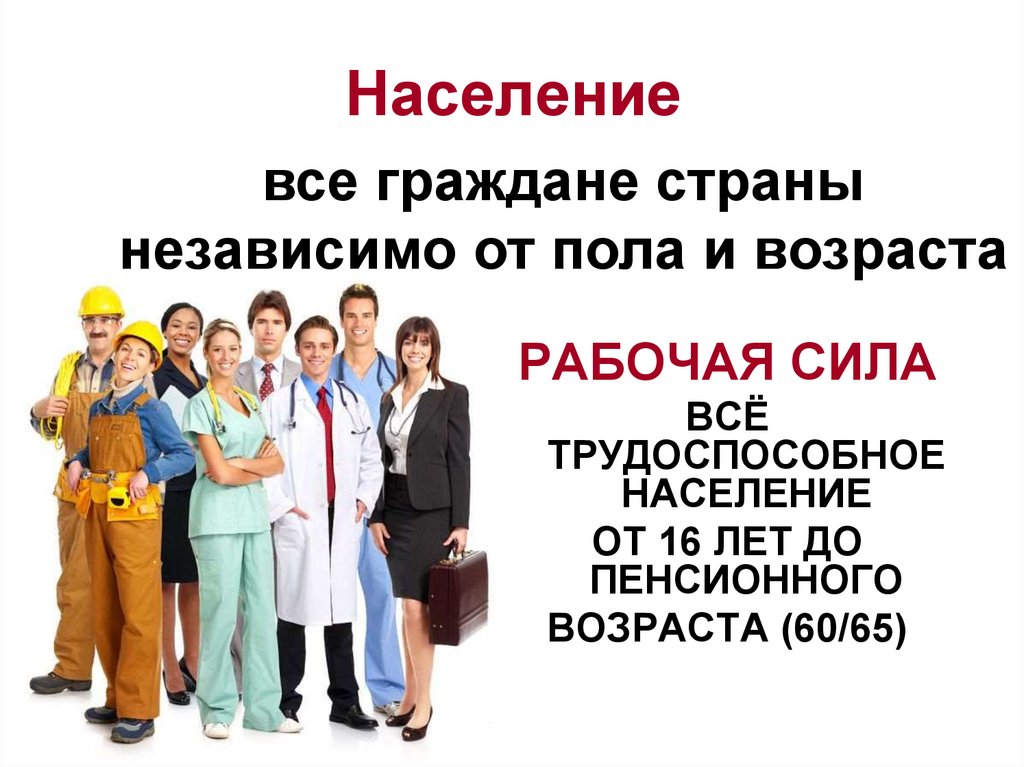 Население

все граждане страны независимо от пола и возраста

РАБОЧАЯ СИЛА

ВСЁ ТРУДОСПОСОБНОЕ НАСЕЛЕНИЕ

ОТ 16 ЛЕТ ДО ПЕНСИОННОГО ВОЗРАСТА (60/65)